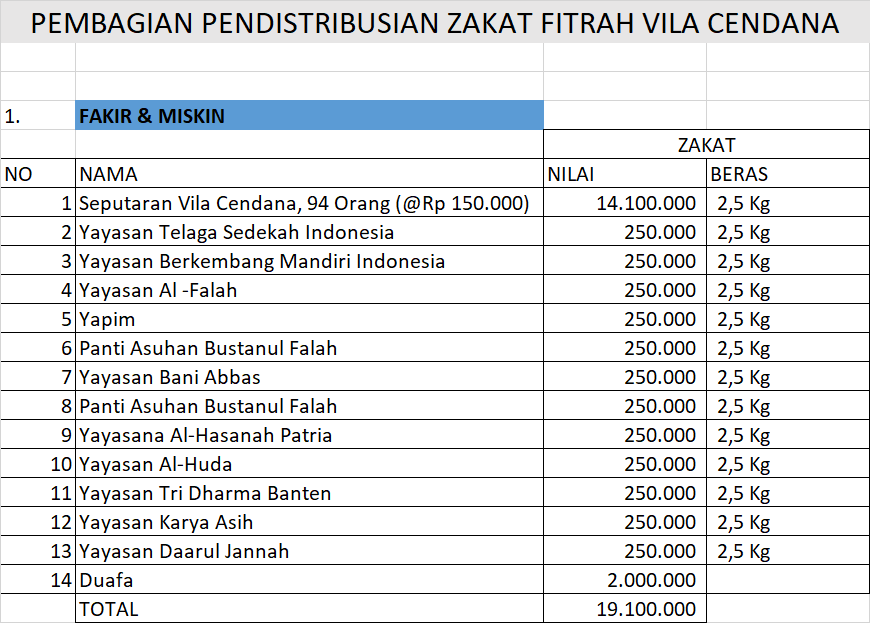 PEMBAGIAN PENDISTRIBUSIAN ZAKAT FITRAH VILA CENDANA

1. FAKIR & MISKIN

| | | ZAKAT | |
|---|---|---|---|
| NO | NAMA | NILAI | BERAS |
| 1 | Seputaran Vila Cendana, 94 Orang (@Rp 150.000) | 14.100.000 | 2,5 Kg |
| 2 | Yayasan Telaga Sedekah Indonesia | 250.000 | 2,5 Kg |
| 3 | Yayasan Berkembang Mandiri Indonesia | 250.000 | 2,5 Kg |
| 4 | Yayasan Al -Falah | 250.000 | 2,5 Kg |
| 5 | Yapim | 250.000 | 2,5 Kg |
| 6 | Panti Asuhan Bustanul Falah | 250.000 | 2,5 Kg |
| 7 | Yayasan Bani Abbas | 250.000 | 2,5 Kg |
| 8 | Panti Asuhan Bustanul Falah | 250.000 | 2,5 Kg |
| 9 | Yayasana Al-Hasanah Patria | 250.000 | 2,5 Kg |
| 10 | Yayasan Al-Huda | 250.000 | 2,5 Kg |
| 11 | Yayasan Tri Dharma Banten | 250.000 | 2,5 Kg |
| 12 | Yayasan Karya Asih | 250.000 | 2,5 Kg |
| 13 | Yayasan Daarul Jannah | 250.000 | 2,5 Kg |
| 14 | Duafa | 2.000.000 | |
| | TOTAL | 19.100.000 | |